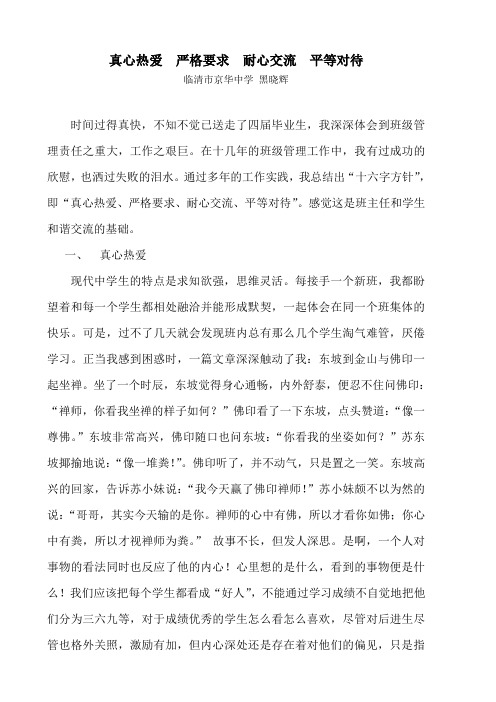 真心热爱　严格要求　耐心交流　平等对待

临清市京华中学 黑晓辉

时间过得真快，不知不觉已送走了四届毕业生，我深深体会到班级管理责任之重大，工作之艰巨。在十几年的班级管理工作中，我有过成功的欣慰，也洒过失败的泪水。通过多年的工作实践，我总结出“十六字方针”，即“真心热爱、严格要求、耐心交流、平等对待”。感觉这是班主任和学生和谐交流的基础。

一、　真心热爱

现代中学生的特点是求知欲强，思维灵活。每接手一个新班，我都盼望着和每一个学生都相处融洽并能形成默契，一起体会在同一个班集体的快乐。可是，过不了几天就会发现班内总有那么几个学生淘气难管，厌倦学习。正当我感到困惑时，一篇文章深深触动了我：东坡到金山与佛印一起坐禅。坐了一个时辰，东坡觉得身心通畅，内外舒泰，便忍不住问佛印：“禅师，你看我坐禅的样子如何？”佛印看了一下东坡，点头赞道：“像一尊佛。”东坡非常高兴，佛印随口也问东坡：“你看我的坐姿如何？”苏东坡揶揄地说：“像一堆粪！”。佛印听了，并不动气，只是置之一笑。东坡高兴的回家，告诉苏小妹说：“我今天赢了佛印禅师！”苏小妹颇不以为然的说：“哥哥，其实今天输的是你。禅师的心中有佛，所以才看你如佛；你心中有粪，所以才视禅师为粪。” 故事不长，但发人深思。是啊，一个人对事物的看法同时也反应了他的内心！心里想的是什么，看到的事物便是什么！我们应该把每个学生都看成“好人”，不能通过学习成绩不自觉地把他们分为三六九等，对于成绩优秀的学生怎么看怎么喜欢，尽管对后进生尽管也格外关照，激励有加，但内心深处还是存在着对他们的偏见，只是指